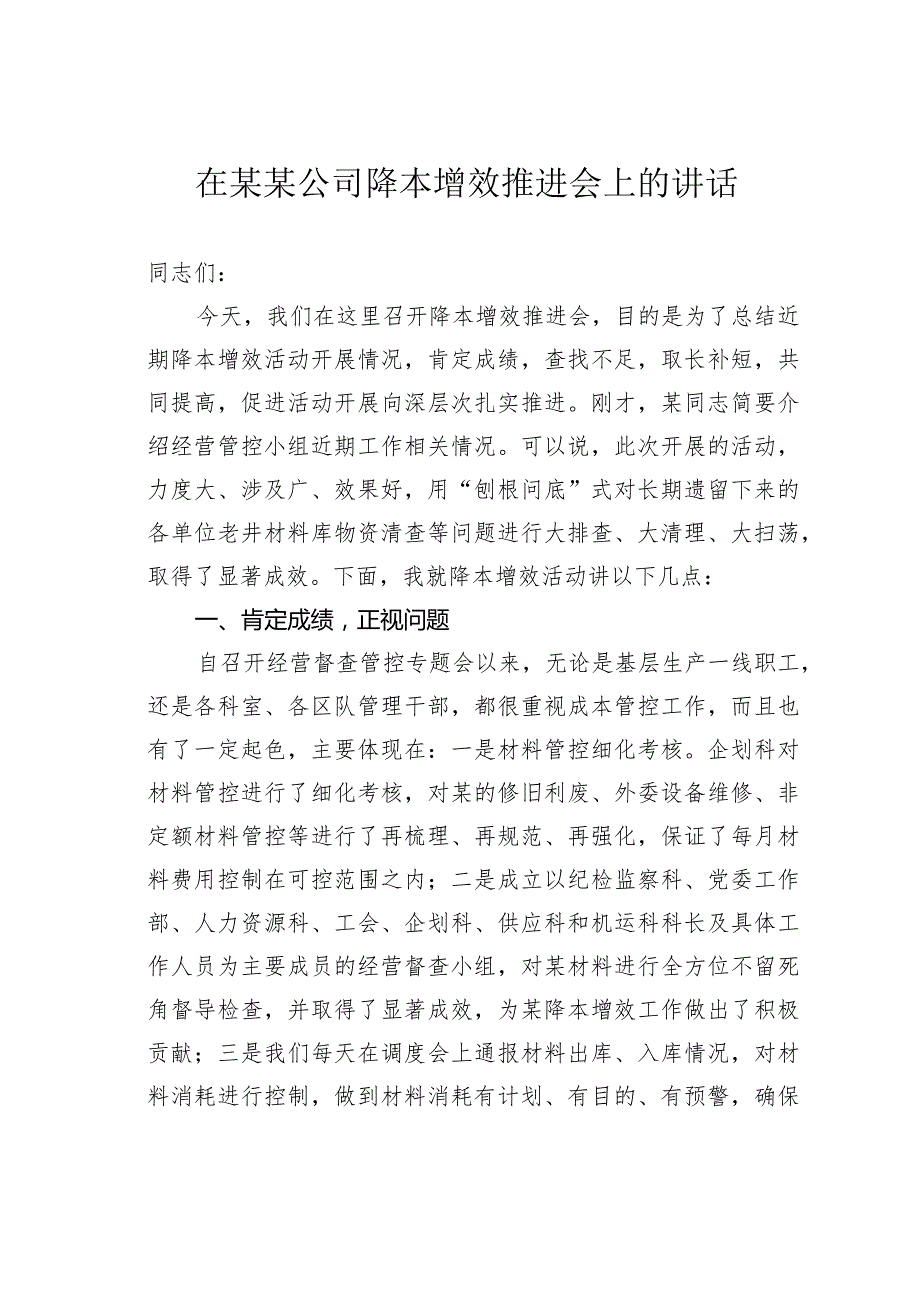 在某某公司降本增效推进会上的讲话

同志们：

今天，我们在这里召开降本增效推进会，目的是为了总结近期降本增效活动开展情况，肯定成绩，查找不足，取长补短，共同提高，促进活动开展向深层次扎实推进。刚才，某同志简要介绍经营管控小组近期工作相关情况。可以说，此次开展的活动，力度大、涉及广、效果好，用“刨根问底”式对长期遗留下来的各单位老井材料库物资清查等问题进行大排查、大清理、大扫荡，取得了显著成效。下面，我就降本增效活动讲以下几点：

一、肯定成绩，正视问题

自召开经营督查管控专题会以来，无论是基层生产一线职工，还是各科室、各区队管理干部，都很重视成本管控工作，而且也有了一定起色，主要体现在：一是材料管控细化考核。企划科对材料管控进行了细化考核，对某的修旧利废、外委设备维修、非定额材料管控等进行了再梳理、再规范、再强化，保证了每月材料费用控制在可控范围之内；二是成立以纪检监察科、党委工作部、人力资源科、工会、企划科、供应科和机运科科长及具体工作人员为主要成员的经营督查小组，对某材料进行全方位不留死角督导检查，并取得了显著成效，为某降本增效工作做出了积极贡献；三是我们每天在调度会上通报材料出库、入库情况，对材料消耗进行控制，做到材料消耗有计划、有目的、有预警，确保